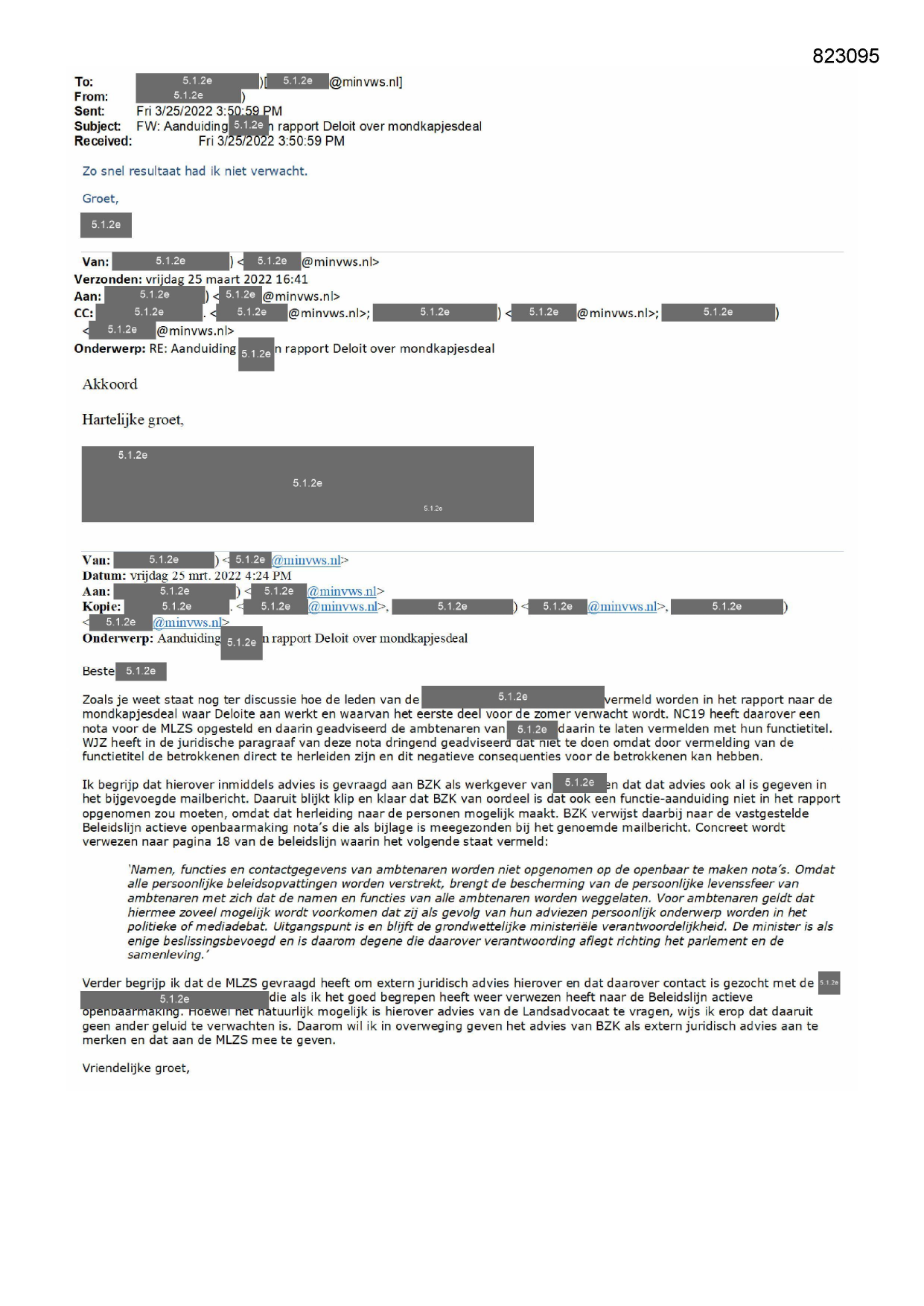 823095

To: 5.1.2e )[ 5.1.2e @minvws.nl]
From: 5.1.2e )
Sent: Fri 3/25/2022 3:50:59 PM
Subject: FW: Aanduiding 5.1.2e n rapport Deloit over mondkapjesdeal
Received: Fri 3/25/2022 3:50:59 PM

Zo snel resultaat had ik niet verwacht.

Groet,

5.1.2e

Van: 5.1.2e ) < 5.1.2e @minvws.nl>
Verzonden: vrijdag 25 maart 2022 16:41
Aan: 5.1.2e ) < 5.1.2e @minvws.nl>
CC: 5.1.2e . < 5.1.2e @minvws.nl>; 5.1.2e ) < 5.1.2e @minvws.nl>; 5.1.2e ) < 5.1.2e @minvws.nl>
Onderwerp: RE: Aanduiding 5.1.2e n rapport Deloit over mondkapjesdeal

Akkoord

Hartelijke groet,

5.1.2e
5.1.2e
5.1.2e

Van: 5.1.2e ) < 5.1.2e @minvws.nl>
Datum: vrijdag 25 mrt. 2022 4:24 PM
Aan: 5.1.2e ) < 5.1.2e @minvws.nl>
Kopie: 5.1.2e . < 5.1.2e @minvws.nl>, 5.1.2e ) < 5.1.2e @minvws.nl>, 5.1.2e ) < 5.1.2e @minvws.nl>
Onderwerp: Aanduiding 5.1.2e n rapport Deloit over mondkapjesdeal

Beste 5.1.2e

Zoals je weet staat nog ter discussie hoe de leden van de 5.1.2e vermeld worden in het rapport naar de mondkapjesdeal waar Deloite aan werkt en waarvan het eerste deel voor de zomer verwacht wordt. NC19 heeft daarover een nota voor de MLZS opgesteld en daarin geadviseerd de ambtenaren van 5.1.2e daarin te laten vermelden met hun functietitel. WJZ heeft in de juridische paragraaf van deze nota dringend geadviseerd dat niet te doen omdat door vermelding van de functietitel de betrokkenen direct te herleiden zijn en dit negatieve consequenties voor de betrokkenen kan hebben.

Ik begrijp dat hierover inmiddels advies is gevraagd aan BZK als werkgever van 5.1.2e en dat dat advies ook al is gegeven in het bijgevoegde mailbericht. Daaruit blijkt klip en klaar dat BZK van oordeel is dat ook een functie-aanduiding niet in het rapport opgenomen zou moeten, omdat dat herleiding naar de personen mogelijk maakt. BZK verwijst daarbij naar de vastgestelde Beleidslijn actieve openbaarmaking nota's die als bijlage is meegezonden bij het genoemde mailbericht. Concreet wordt verwezen naar pagina 18 van de beleidslijn waarin het volgende staat vermeld:

'Namen, functies en contactgegevens van ambtenaren worden niet opgenomen op de openbaar te maken nota's. Omdat alle persoonlijke beleidsopvattingen worden verstrekt, brengt de bescherming van de persoonlijke levenssfeer van ambtenaren met zich dat de namen en functies van alle ambtenaren worden weggelaten. Voor ambtenaren geldt dat hiermee zoveel mogelijk wordt voorkomen dat zij als gevolg van hun adviezen persoonlijk onderwerp worden in het politieke of mediadebat. Uitgangspunt is en blijft de grondwettelijke ministeriële verantwoordelijkheid. De minister is als enige beslissingsbevoegd en is daarom degene die daarover verantwoording aflegt richting het parlement en de samenleving.'

Verder begrijp ik dat de MLZS gevraagd heeft om extern juridisch advies hierover en dat daarover contact is gezocht met de 5.1.2e 5.1.2e die als ik het goed begrepen heeft weer verwezen heeft naar de Beleidslijn actieve openbaarmaking. Hoewel het natuurlijk mogelijk is hierover advies van de Landsadvocaat te vragen, wijs ik erop dat daaruit geen ander geluid te verwachten is. Daarom wil ik in overweging geven het advies van BZK als extern juridisch advies aan te merken en dat aan de MLZS mee te geven.

Vriendelijke groet,